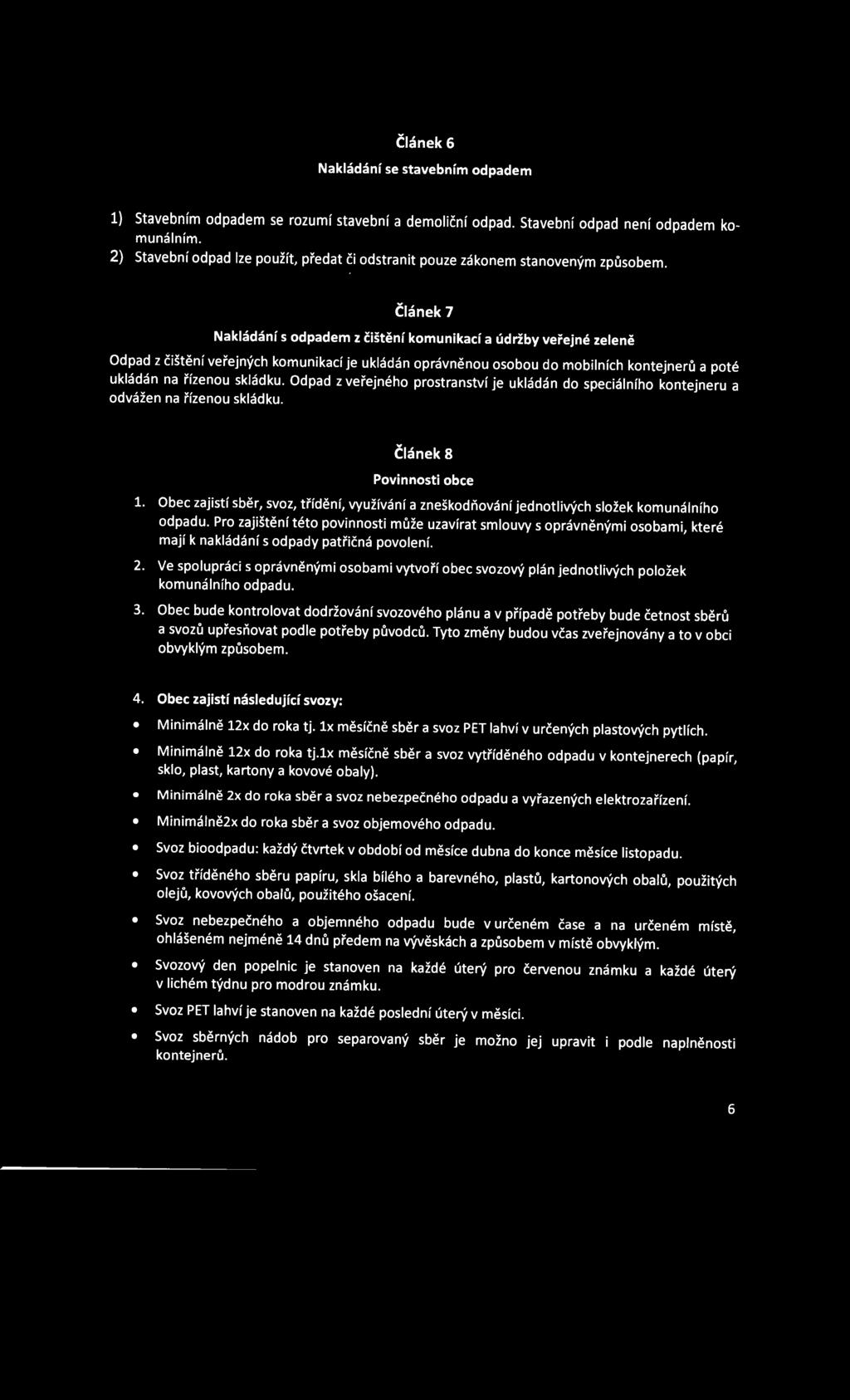 Článek 6

Nakládání se stavebním odpadem

1) Stavebním odpadem se rozumí stavební a demoliční odpad. Stavební odpad není odpadem komunálním.
2) Stavební odpad lze použít, předat či odstranit pouze zákonem stanoveným způsobem.

Článek 7

Nakládání s odpadem z čištění komunikací a údržby veřejné zeleně

Odpad z čištění veřejných komunikací je ukládán oprávněnou osobou do mobilních kontejnerů a poté ukládán na řízenou skládku. Odpad z veřejného prostranství je ukládán do speciálního kontejneru a odvážen na řízenou skládku.

Článek 8

Povinnosti obce

1. Obec zajistí sběr, svoz, třídění, využívání a zneškodňování jednotlivých složek komunálního odpadu. Pro zajištění této povinnosti může uzavírat smlouvy s oprávněnými osobami, které mají k nakládání s odpady patřičná povolení.

2. Ve spolupráci s oprávněnými osobami vytvoří obec svozový plán jednotlivých položek komunálního odpadu.

3. Obec bude kontrolovat dodržování svozového plánu a v případě potřeby bude četnost sběrů a svozů upřesňovat podle potřeby původců. Tyto změny budou včas zveřejnovány a to v obci obvyklým způsobem.

4. Obec zajistí následující svozy:

• Minimálně 12x do roka tj. 1x měsíčně sběr a svoz PET lahví v určených plastových pytlích.
• Minimálně 12x do roka tj.1x měsíčně sběr a svoz vytříděného odpadu v kontejnerech (papír, sklo, plast, kartony a kovové obaly).
• Minimálně 2x do roka sběr a svoz nebezpečného odpadu a vyřazených elektrozařízení.
• Minimálně2x do roka sběr a svoz objemového odpadu.
• Svoz bioodpadu: každý čtvrtek v období od měsíce dubna do konce měsíce listopadu.
• Svoz tříděného sběru papíru, skla bílého a barevného, plastů, kartonových obalů, použitých olejů, kovových obalů, použitého ošacení.
• Svoz nebezpečného a objemného odpadu bude v určeném čase a na určeném místě, ohlášeném nejméně 14 dnů předem na vývěskách a způsobem v místě obvyklým.
• Svozový den popelnic je stanoven na každé úterý pro červenou známku a každé úterý v lichém týdnu pro modrou známku.
• Svoz PET lahví je stanoven na každé poslední úterý v měsíci.
• Svoz sběrných nádob pro separovaný sběr je možno jej upravit i podle naplněnosti kontejnerů.

6